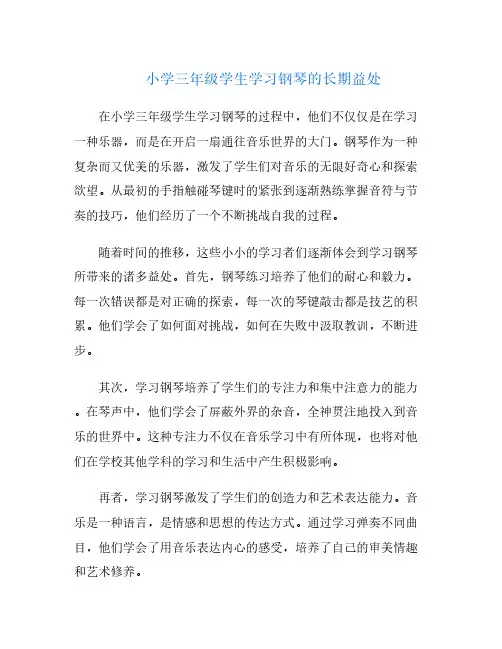 小学三年级学生学习钢琴的长期益处

在小学三年级学生学习钢琴的过程中，他们不仅仅是在学习一种乐器，而是在开启一扇通往音乐世界的大门。钢琴作为一种复杂而又优美的乐器，激发了学生们对音乐的无限好奇心和探索欲望。从最初的手指触碰琴键时的紧张到逐渐熟练掌握音符与节奏的技巧，他们经历了一个不断挑战自我的过程。

随着时间的推移，这些小小的学习者们逐渐体会到学习钢琴所带来的诸多益处。首先，钢琴练习培养了他们的耐心和毅力。每一次错误都是对正确的探索，每一次的琴键敲击都是技艺的积累。他们学会了如何面对挑战，如何在失败中汲取教训，不断进步。

其次，学习钢琴培养了学生们的专注力和集中注意力的能力。在琴声中，他们学会了屏蔽外界的杂音，全神贯注地投入到音乐的世界中。这种专注力不仅在音乐学习中有所体现，也将对他们在学校其他学科的学习和生活中产生积极影响。

再者，学习钢琴激发了学生们的创造力和艺术表达能力。音乐是一种语言，是情感和思想的传达方式。通过学习弹奏不同曲目，他们学会了用音乐表达内心的感受，培养了自己的审美情趣和艺术修养。